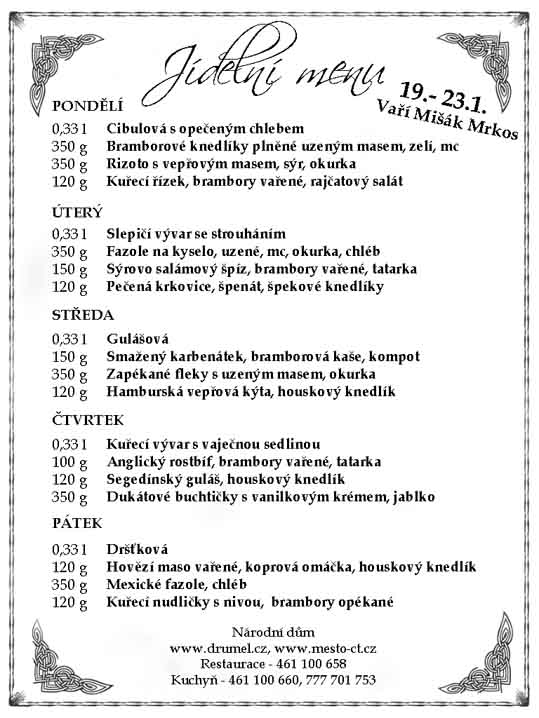 Jídelní menu

19.- 23.1.
Vaří Mišák Mrkos

PONDĚLÍ

0,33 l Cibulová s opečeným chlebem
350 g Bramborové knedlíky plněné uzeným masem, zelí, mc
350 g Rizoto s vepřovým masem, sýr, okurka
120 g Kuřecí řízek, brambory vařené, rajčatový salát

ÚTERÝ

0,33 l Slepičí vývar se strouháním
350 g Fazole na kyselo, uzené, mc, okurka, chléb
150 g Sýrovo salámový špíz, brambory vařené, tatarka
120 g Pečená krkovice, špenát, špekové knedlíky

STŘEDA

0,33 l Gulášová
150 g Smažený karbenátek, bramborová kaše, kompot
350 g Zapékané fleky s uzeným masem, okurka
120 g Hamburská vepřová kýta, houskový knedlík

ČTVRTEK

0,33 l Kuřecí vývar s vaječnou sedlinou
100 g Anglický rostbíf, brambory vařené, tatarka
120 g Segedínský guláš, houskový knedlík
350 g Dukátové buchtičky s vanilkovým krémem, jablko

PÁTEK

0,33 l Dršťková
120 g Hovězí maso vařené, koprová omáčka, houskový knedlík
350 g Mexické fazole, chléb
120 g Kuřecí nudličky s nivou, brambory opékané

Národní dům
www.drumel.cz, www.mesto-ct.cz
Restaurace - 461 100 658
Kuchyň - 461 100 660, 777 701 753